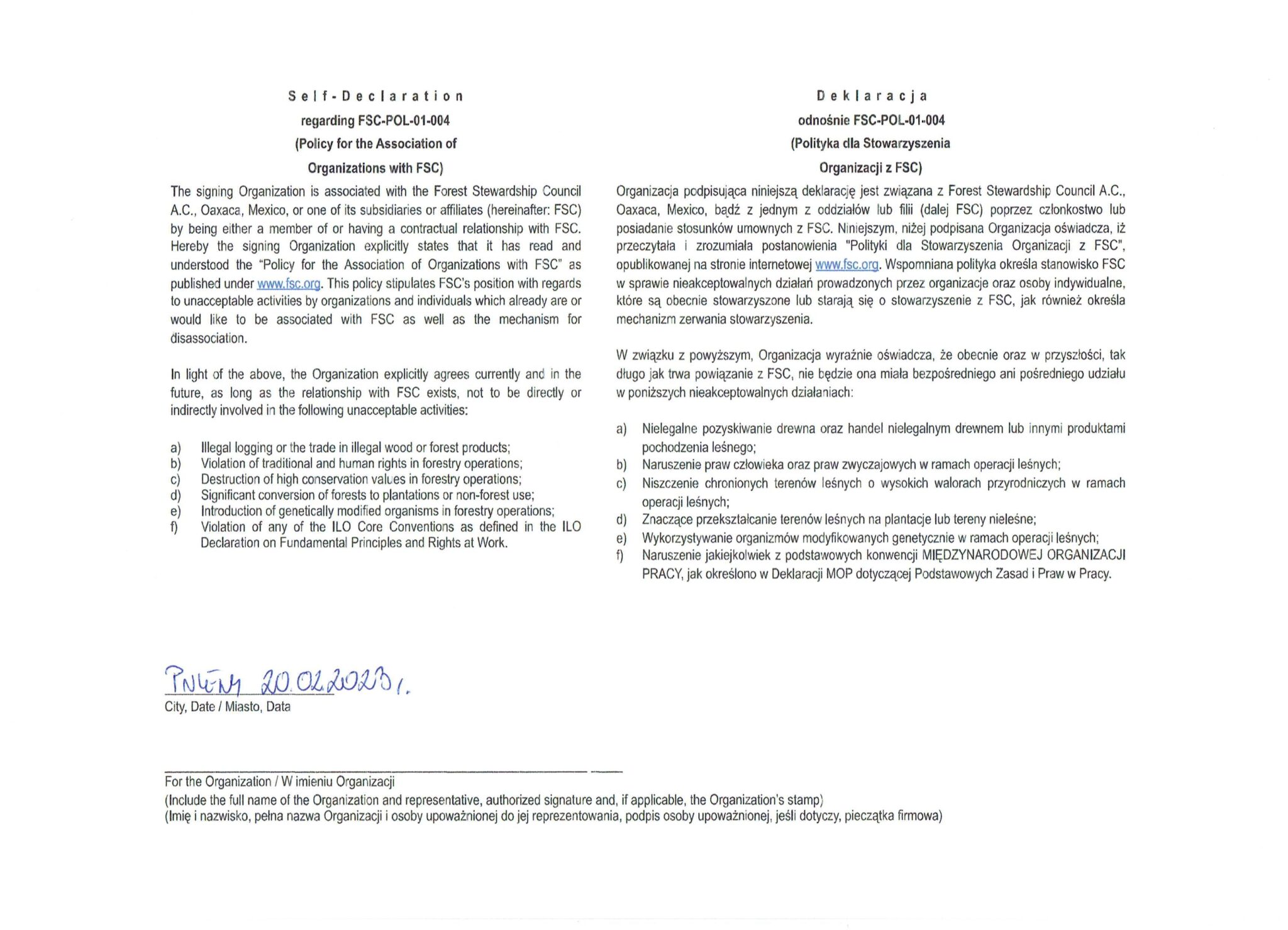 Self-Declaration
regarding FSC-POL-01-004
(Policy for the Association of
Organizations with FSC)

The signing Organization is associated with the Forest Stewardship Council A.C., Oaxaca, Mexico, or one of its subsidiaries or affiliates (hereinafter: FSC) by being either a member of or having a contractual relationship with FSC. Hereby the signing Organization explicitly states that it has read and understood the "Policy for the Association of Organizations with FSC" as published under www.fsc.org. This policy stipulates FSC's position with regards to unacceptable activities by organizations and individuals which already are or would like to be associated with FSC as well as the mechanism for disassociation.

In light of the above, the Organization explicitly agrees currently and in the future, as long as the relationship with FSC exists, not to be directly or indirectly involved in the following unacceptable activities:

a) Illegal logging or the trade in illegal wood or forest products;
b) Violation of traditional and human rights in forestry operations;
c) Destruction of high conservation values in forestry operations;
d) Significant conversion of forests to plantations or non-forest use;
e) Introduction of genetically modified organisms in forestry operations;
f) Violation of any of the ILO Core Conventions as defined in the ILO Declaration on Fundamental Principles and Rights at Work.

Deklaracja
odnośnie FSC-POL-01-004
(Polityka dla Stowarzyszenia
Organizacji z FSC)

Organizacja podpisująca niniejszą deklarację jest związana z Forest Stewardship Council A.C., Oaxaca, Mexico, bądź z jednym z oddziałów lub filii (dalej FSC) poprzez członkostwo lub posiadanie stosunków umownych z FSC. Niniejszym, niżej podpisana Organizacja oświadcza, iż przeczytała i zrozumiała postanowienia "Polityki dla Stowarzyszenia Organizacji z FSC", opublikowanej na stronie internetowej www.fsc.org. Wspomniana polityka określa stanowisko FSC w sprawie nieakceptowalnych działań prowadzonych przez organizacje oraz osoby indywidualne, które są obecnie stowarzyszone lub starają się o stowarzyszenie z FSC, jak również określa mechanizm zerwania stowarzyszenia.

W związku z powyższym, Organizacja wyraźnie oświadcza, że obecnie oraz w przyszłości, tak długo jak trwa powiązanie z FSC, nie będzie ona miała bezpośredniego ani pośredniego udziału w poniższych nieakceptowalnych działaniach:

a) Nielegalne pozyskiwanie drewna oraz handel nielegalnym drewnem lub innymi produktami pochodzenia leśnego;
b) Naruszenie praw człowieka oraz praw zwyczajowych w ramach operacji leśnych;
c) Niszczenie chronionych terenów leśnych o wysokich walorach przyrodniczych w ramach operacji leśnych;
d) Znaczące przekształcanie terenów leśnych na plantacje lub tereny nieleśne;
e) Wykorzystywanie organizmów modyfikowanych genetycznie w ramach operacji leśnych;
f) Naruszenie jakiejkolwiek z podstawowych konwencji MIĘDZYNARODOWEJ ORGANIZACJI PRACY, jak określono w Deklaracji MOP dotyczącej Podstawowych Zasad i Praw w Pracy.

Pniewy 20.02.2023 r.
City, Date / Miasto, Data

For the Organization / W imieniu Organizacji
(Include the full name of the Organization and representative, authorized signature and, if applicable, the Organization's stamp)
(Imię i nazwisko, pełna nazwa Organizacji i osoby upoważnionej do jej reprezentowania, podpis osoby upoważnionej, jeśli dotyczy, pieczątka firmowa)